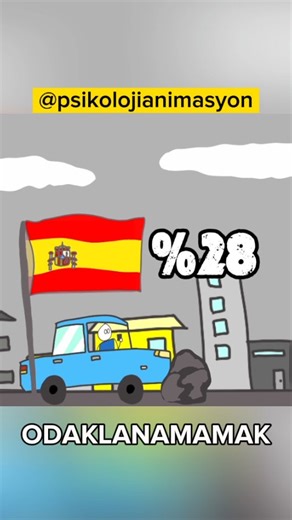 @psikolojianimasyon

%28

ODAKLANAMAMAK